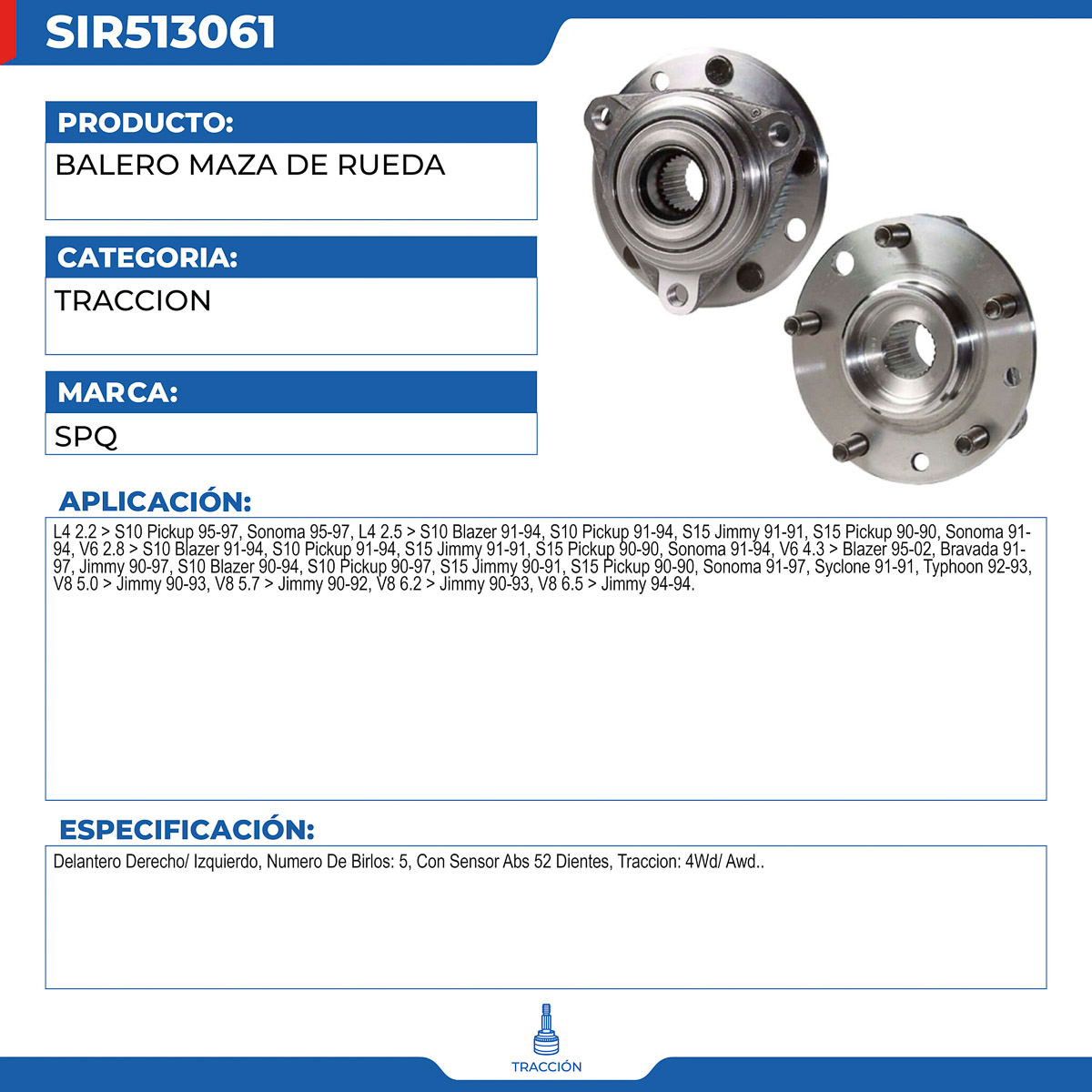 SIR513061

PRODUCTO:

BALERO MAZA DE RUEDA

CATEGORIA:

TRACCION

MARCA:

SPQ

APLICACIÓN:

L4 2.2 > S10 Pickup 95-97, Sonoma 95-97, L4 2.5 > S10 Blazer 91-94, S10 Pickup 91-94, S15 Jimmy 91-91, S15 Pickup 90-90, Sonoma 91-94, V6 2.8 > S10 Blazer 91-94, S10 Pickup 91-94, S15 Jimmy 91-91, S15 Pickup 90-90, Sonoma 91-94, V6 4.3 > Blazer 95-02, Bravada 91-97, Jimmy 90-97, S10 Blazer 90-94, S10 Pickup 90-97, S15 Jimmy 90-91, S15 Pickup 90-90, Sonoma 91-97, Syclone 91-91, Typhoon 92-93, V8 5.0 > Jimmy 90-93, V8 5.7 > Jimmy 90-92, V8 6.2 > Jimmy 90-93, V8 6.5 > Jimmy 94-94.

ESPECIFICACIÓN:

Delantero Derecho/ Izquierdo, Numero De Birlos: 5, Con Sensor Abs 52 Dientes, Traccion: 4Wd/ Awd..

TRACCIÓN